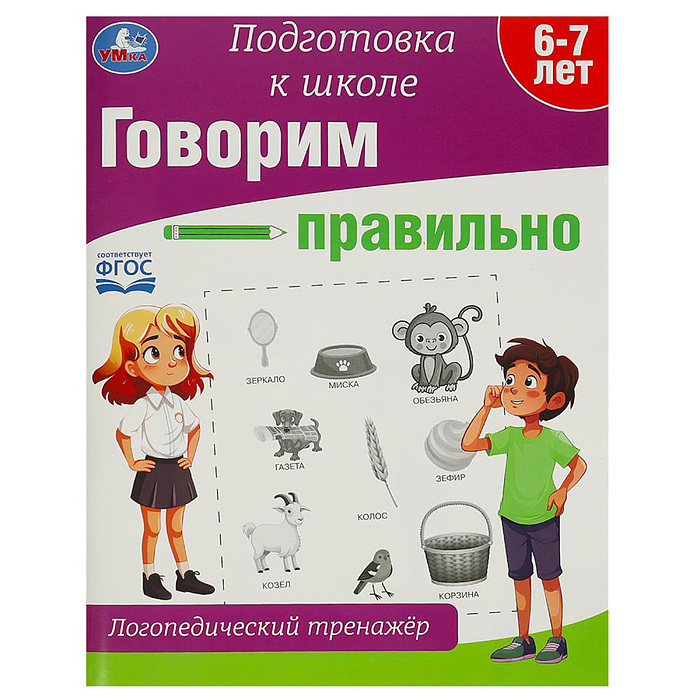 УМка

Подготовка к школе

6-7 лет

Говорим

правильно

соответствует ФГОС

ЗЕРКАЛО

МИСКА

ОБЕЗЬЯНА

ГАЗЕТА

ЗЕФИР

КОЛОС

КОЗЕЛ

КОРЗИНА

Логопедический тренажёр